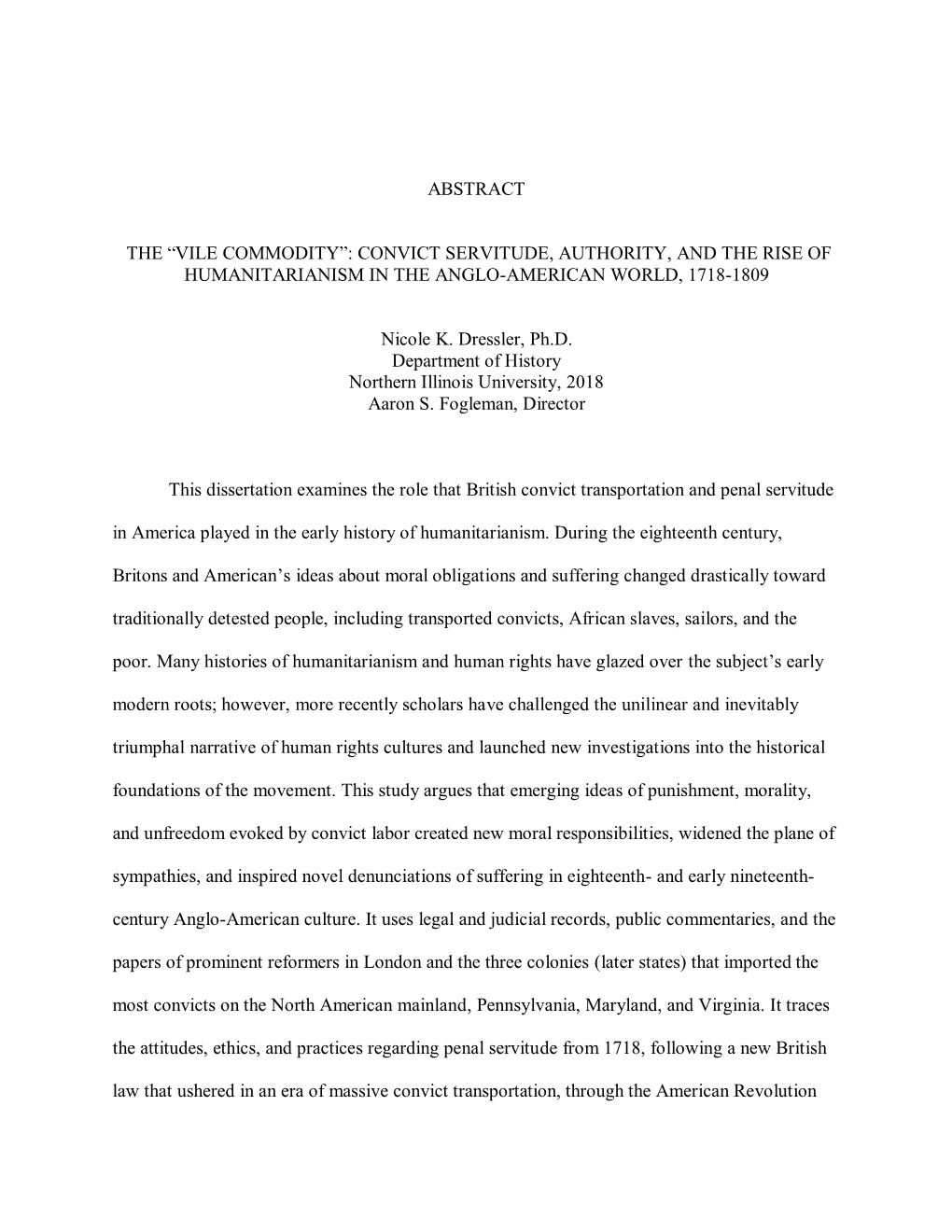 ABSTRACT

THE “VILE COMMODITY”: CONVICT SERVITUDE, AUTHORITY, AND THE RISE OF HUMANITARIANISM IN THE ANGLO-AMERICAN WORLD, 1718-1809

Nicole K. Dressler, Ph.D.
Department of History
Northern Illinois University, 2018
Aaron S. Fogleman, Director

This dissertation examines the role that British convict transportation and penal servitude in America played in the early history of humanitarianism. During the eighteenth century, Britons and American’s ideas about moral obligations and suffering changed drastically toward traditionally detested people, including transported convicts, African slaves, sailors, and the poor. Many histories of humanitarianism and human rights have glazed over the subject’s early modern roots; however, more recently scholars have challenged the unilinear and inevitably triumphal narrative of human rights cultures and launched new investigations into the historical foundations of the movement. This study argues that emerging ideas of punishment, morality, and unfreedom evoked by convict labor created new moral responsibilities, widened the plane of sympathies, and inspired novel denunciations of suffering in eighteenth- and early nineteenth-century Anglo-American culture. It uses legal and judicial records, public commentaries, and the papers of prominent reformers in London and the three colonies (later states) that imported the most convicts on the North American mainland, Pennsylvania, Maryland, and Virginia. It traces the attitudes, ethics, and practices regarding penal servitude from 1718, following a new British law that ushered in an era of massive convict transportation, through the American Revolution